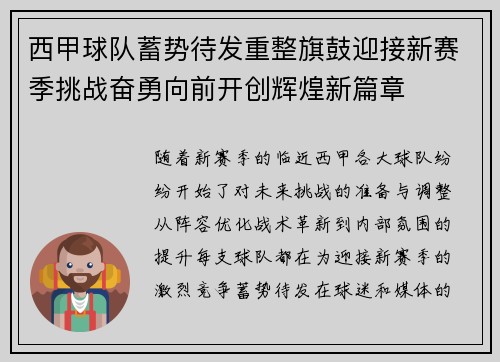 西甲球队蓄势待发重整旗鼓迎接新赛季挑战奋勇向前开创辉煌新篇章

随着新赛季的临近西甲各大球队纷纷开始了对未来挑战的准备与调整从阵容优化战术革新到内部氛围的提升每支球队都在为迎接新赛季的激烈竞争蓄势待发在球迷和媒体的